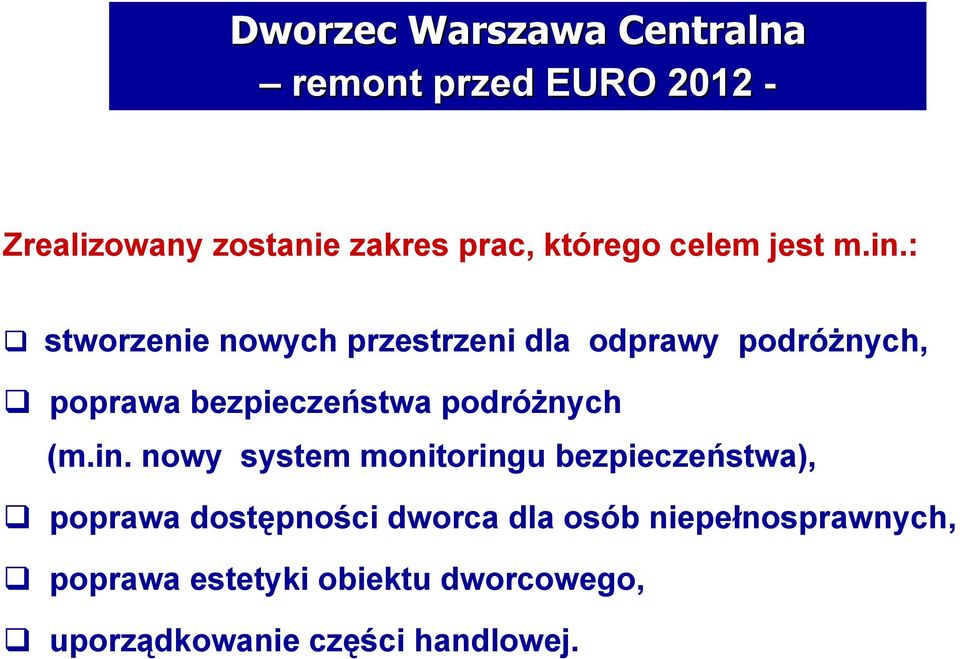 Dworzec Warszawa Centralna
– remont przed EURO 2012 -

Zrealizowany zostanie zakres prac, którego celem jest m.in.:

❑ stworzenie nowych przestrzeni dla odprawy podróżnych,

❑ poprawa bezpieczeństwa podróżnych (m.in. nowy system monitoringu bezpieczeństwa),

❑ poprawa dostępności dworca dla osób niepełnosprawnych,

❑ poprawa estetyki obiektu dworcowego,

❑ uporządkowanie części handlowej.